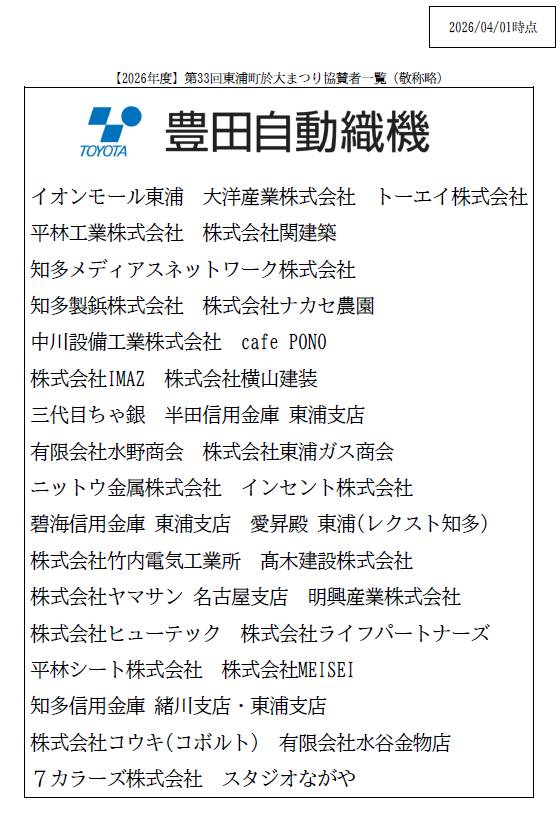 2026/04/01時点

【2026年度】第33回東浦町於大まつり協賛者一覧（敬称略）

TOYOTA 豊田自動織機

イオンモール東浦　大洋産業株式会社　トーエイ株式会社
平林工業株式会社　株式会社関建築
知多メディアスネットワーク株式会社
知多製鋲株式会社　株式会社ナカセ農園
中川設備工業株式会社　cafe PONO
株式会社IMAZ　株式会社横山建装
三代目ちゃ銀　半田信用金庫 東浦支店
有限会社水野商会　株式会社東浦ガス商会
ニットウ金属株式会社　インセント株式会社
碧海信用金庫 東浦支店　愛昇殿 東浦(レクスト知多)
株式会社竹内電気工業所　髙木建設株式会社
株式会社ヤマサン 名古屋支店　明興産業株式会社
株式会社ヒューテック　株式会社ライフパートナーズ
平林シート株式会社　株式会社MEISEI
知多信用金庫 緒川支店・東浦支店
株式会社コウキ(コボルト)　有限会社水谷金物店
７カラーズ株式会社　スタジオながや